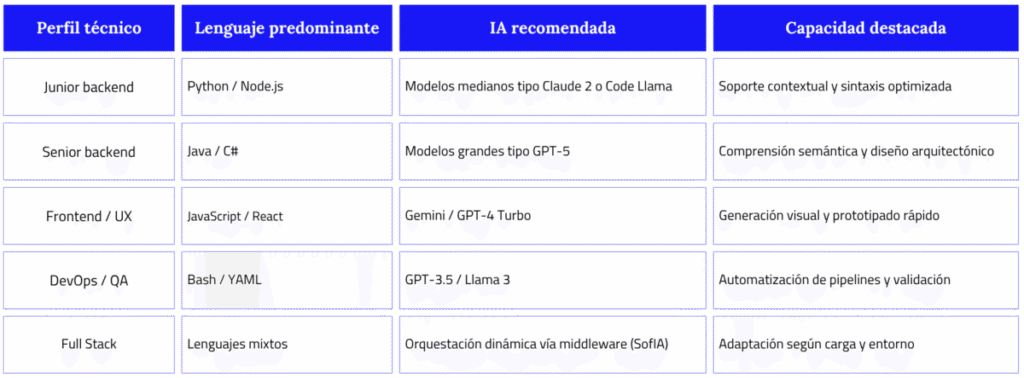 | Perfil técnico | Lenguaje predominante | IA recomendada | Capacidad destacada |
|---|---|---|---|
| Junior backend | Python / Node.js | Modelos medianos tipo Claude 2 o Code Llama | Soporte contextual y sintaxis optimizada |
| Senior backend | Java / C# | Modelos grandes tipo GPT-5 | Comprensión semántica y diseño arquitectónico |
| Frontend / UX | JavaScript / React | Gemini / GPT-4 Turbo | Generación visual y prototipado rápido |
| DevOps / QA | Bash / YAML | GPT-3.5 / Llama 3 | Automatización de pipelines y validación |
| Full Stack | Lenguajes mixtos | Orquestación dinámica vía middleware (SofIA) | Adaptación según carga y entorno |